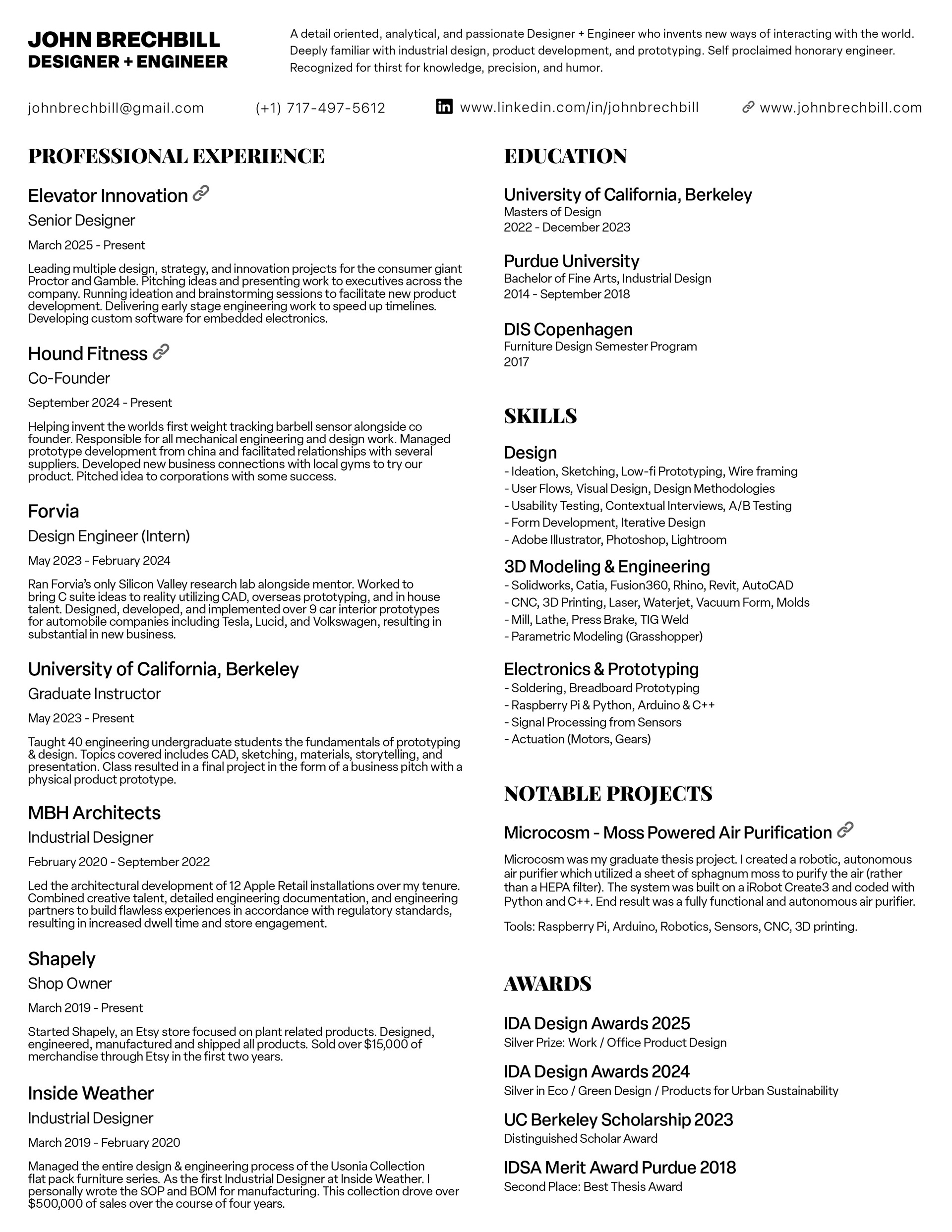 JOHN BRECHBILL
DESIGNER + ENGINEER

A detail oriented, analytical, and passionate Designer + Engineer who invents new ways of interacting with the world. Deeply familiar with industrial design, product development, and prototyping. Self proclaimed honorary engineer. Recognized for thirst for knowledge, precision, and humor.

johnbrechbill@gmail.com (+1) 717-497-5612 www.linkedin.com/in/johnbrechbill www.johnbrechbill.com

PROFESSIONAL EXPERIENCE

Elevator Innovation
Senior Designer
March 2025 - Present
Leading multiple design, strategy, and innovation projects for the consumer giant Proctor and Gamble. Pitching ideas and presenting work to executives across the company. Running ideation and brainstorming sessions to facilitate new product development. Delivering early stage engineering work to speed up timelines. Developing custom software for embedded electronics.

Hound Fitness
Co-Founder
September 2024 - Present
Helping invent the worlds first weight tracking barbell sensor alongside co founder. Responsible for all mechanical engineering and design work. Managed prototype development from china and facilitated relationships with several suppliers. Developed new business connections with local gyms to try our product. Pitched idea to corporations with some success.

Forvia
Design Engineer (Intern)
May 2023 - February 2024
Ran Forvia's only Silicon Valley research lab alongside mentor. Worked to bring C suite ideas to reality utilizing CAD, overseas prototyping, and in house talent. Designed, developed, and implemented over 9 car interior prototypes for automobile companies including Tesla, Lucid, and Volkswagen, resulting in substantial in new business.

University of California, Berkeley
Graduate Instructor
May 2023 - Present
Taught 40 engineering undergraduate students the fundamentals of prototyping & design. Topics covered includes CAD, sketching, materials, storytelling, and presentation. Class resulted in a final project in the form of a business pitch with a physical product prototype.

MBH Architects
Industrial Designer
February 2020 - September 2022
Led the architectural development of 12 Apple Retail installations over my tenure. Combined creative talent, detailed engineering documentation, and engineering partners to build flawless experiences in accordance with regulatory standards, resulting in increased dwell time and store engagement.

Shapely
Shop Owner
March 2019 - Present
Started Shapely, an Etsy store focused on plant related products. Designed, engineered, manufactured and shipped all products. Sold over $15,000 of merchandise through Etsy in the first two years.

Inside Weather
Industrial Designer
March 2019 - February 2020
Managed the entire design & engineering process of the Usonia Collection flat pack furniture series. As the first Industrial Designer at Inside Weather. I personally wrote the SOP and BOM for manufacturing. This collection drove over $500,000 of sales over the course of four years.

EDUCATION

University of California, Berkeley
Masters of Design
2022 - December 2023

Purdue University
Bachelor of Fine Arts, Industrial Design
2014 - September 2018

DIS Copenhagen
Furniture Design Semester Program
2017

SKILLS

Design
- Ideation, Sketching, Low-fi Prototyping, Wire framing
- User Flows, Visual Design, Design Methodologies
- Usability Testing, Contextual Interviews, A/B Testing
- Form Development, Iterative Design
- Adobe Illustrator, Photoshop, Lightroom

3D Modeling & Engineering
- Solidworks, Catia, Fusion360, Rhino, Revit, AutoCAD
- CNC, 3D Printing, Laser, Waterjet, Vacuum Form, Molds
- Mill, Lathe, Press Brake, TIG Weld
- Parametric Modeling (Grasshopper)

Electronics & Prototyping
- Soldering, Breadboard Prototyping
- Raspberry Pi & Python, Arduino & C++
- Signal Processing from Sensors
- Actuation (Motors, Gears)

NOTABLE PROJECTS

Microcosm - Moss Powered Air Purification
Microcosm was my graduate thesis project. I created a robotic, autonomous air purifier which utilized a sheet of sphagnum moss to purify the air (rather than a HEPA filter). The system was built on a iRobot Create3 and coded with Python and C++. End result was a fully functional and autonomous air purifier.

Tools: Raspberry Pi, Arduino, Robotics, Sensors, CNC, 3D printing.

AWARDS

IDA Design Awards 2025
Silver Prize: Work / Office Product Design

IDA Design Awards 2024
Silver in Eco / Green Design / Products for Urban Sustainability

UC Berkeley Scholarship 2023
Distinguished Scholar Award

IDSA Merit Award Purdue 2018
Second Place: Best Thesis Award